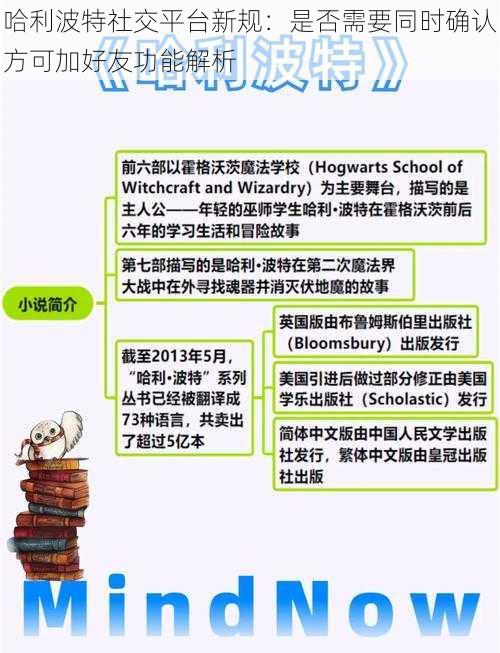 哈利波特社交平台新规：是否需要同时确认方可加好友功能解析

《哈利波特》

小说简介

前六部以霍格沃茨魔法学校（Hogwarts School of Witchcraft and Wizardry）为主要舞台，描写的是主人公——年轻的巫师学生哈利·波特在霍格沃茨前后六年的学习生活和冒险故事

第七部描写的是哈利·波特在第二次魔法界大战中在外寻找魂器并消灭伏地魔的故事

截至2013年5月，“哈利·波特”系列丛书已经被翻译成73种语言，共卖出了超过5亿本

英国版由布鲁姆斯伯里出版社（Bloomsbury）出版发行

美国引进后做过部分修正由美国学乐出版社（Scholastic）发行

简体中文版由中国人民文学出版社发行，繁体中文版由皇冠出版社出版

MindNow